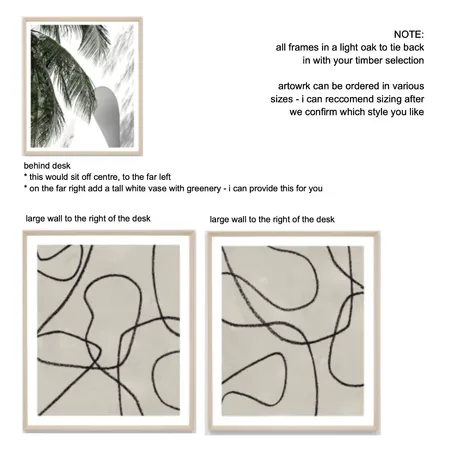 NOTE:
all frames in a light oak to tie back in with your timber selection

artowrk can be ordered in various sizes - i can reccomend sizing after we confirm which style you like

behind desk
* this would sit off centre, to the far left
* on the far right add a tall white vase with greenery - i can provide this for you

large wall to the right of the desk

large wall to the right of the desk